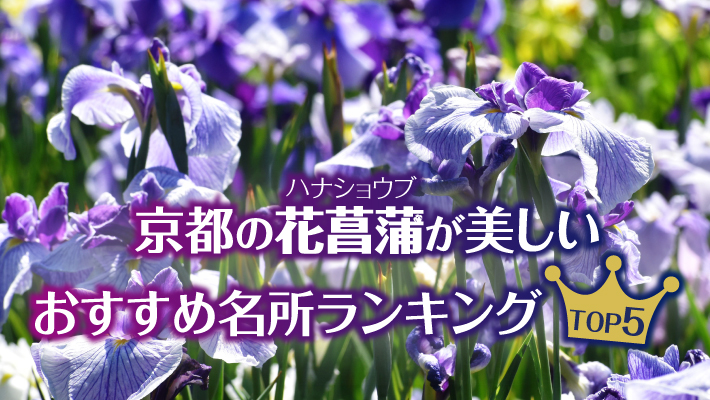 ハナショウブ
京都の花菖蒲が美しい
おすすめ名所ランキング
TOP5